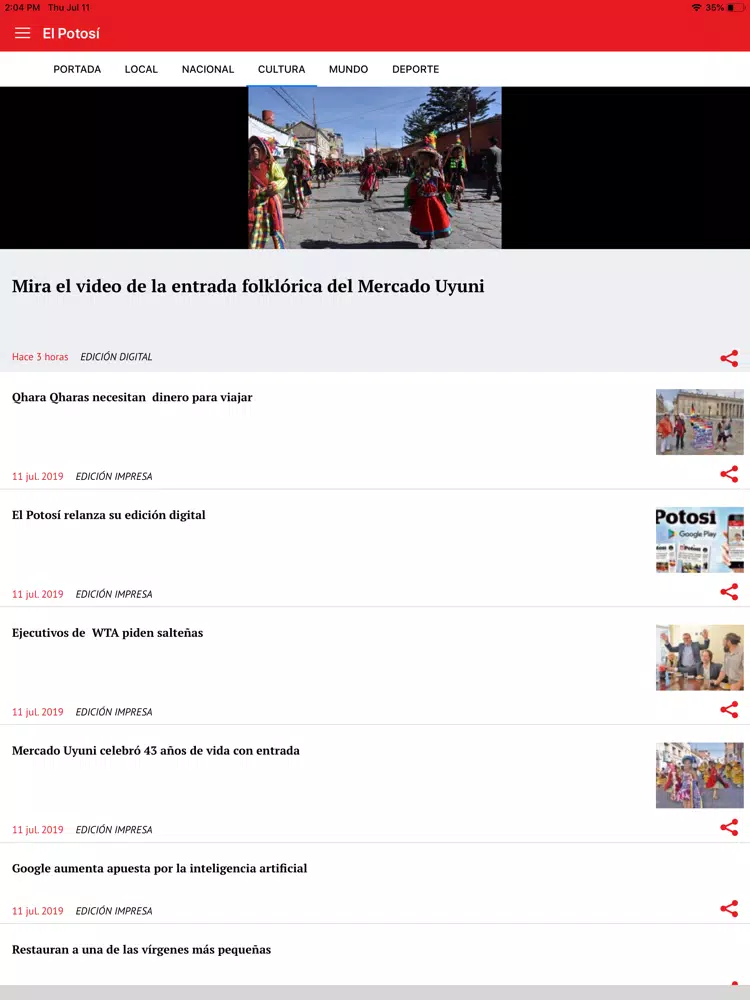 2:04 PM Thu Jul 11
35%

El Potosí

PORTADA LOCAL NACIONAL CULTURA MUNDO DEPORTE

Mira el video de la entrada folklórica del Mercado Uyuni

Hace 3 horas EDICIÓN DIGITAL

Qhara Qharas necesitan dinero para viajar

11 jul. 2019 EDICIÓN IMPRESA

El Potosí relanza su edición digital

Potosí
Google Play

11 jul. 2019 EDICIÓN IMPRESA

Ejecutivos de WTA piden salteñas

11 jul. 2019 EDICIÓN IMPRESA

Mercado Uyuni celebró 43 años de vida con entrada

11 jul. 2019 EDICIÓN IMPRESA

Google aumenta apuesta por la inteligencia artificial

11 jul. 2019 EDICIÓN IMPRESA

Restauran a una de las vírgenes más pequeñas